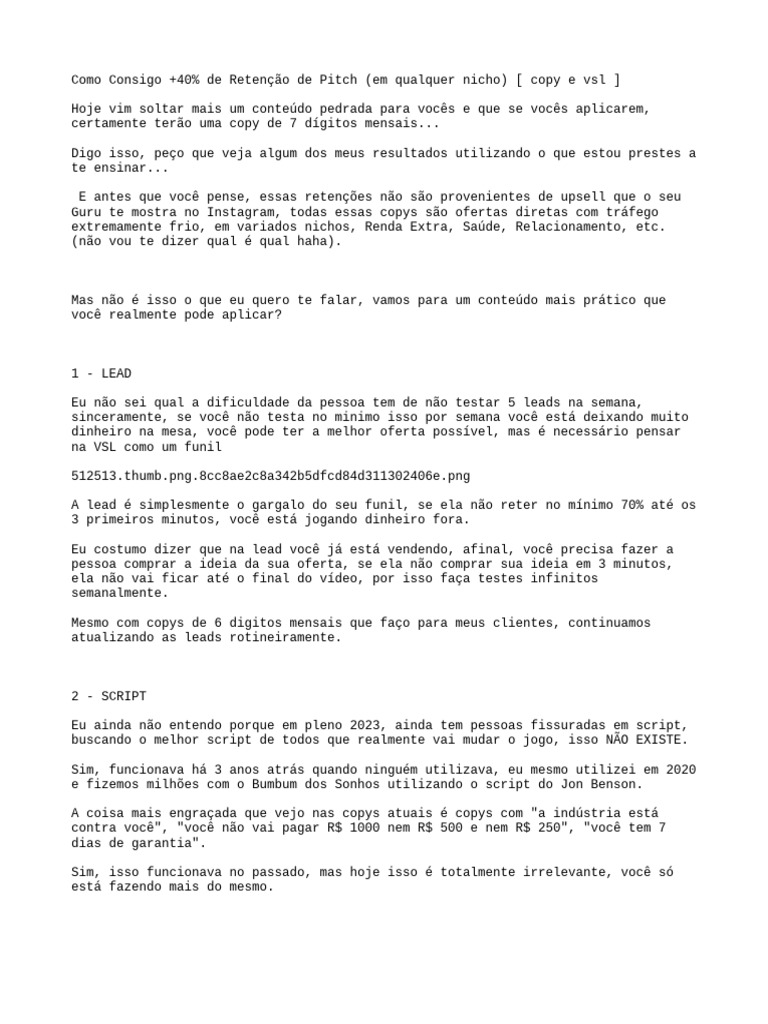 Como Consigo +40% de Retenção de Pitch (em qualquer nicho) [ copy e vsl ]

Hoje vim soltar mais um conteúdo pedrada para vocês e que se vocês aplicarem, certamente terão uma copy de 7 dígitos mensais...

Digo isso, peço que veja algum dos meus resultados utilizando o que estou prestes a te ensinar...

E antes que você pense, essas retenções não são provenientes de upsell que o seu Guru te mostra no Instagram, todas essas copys são ofertas diretas com tráfego extremamente frio, em variados nichos, Renda Extra, Saúde, Relacionamento, etc. (não vou te dizer qual é qual haha).

Mas não é isso o que eu quero te falar, vamos para um conteúdo mais prático que você realmente pode aplicar?

1 - LEAD

Eu não sei qual a dificuldade da pessoa tem de não testar 5 leads na semana, sinceramente, se você não testa no minimo isso por semana você está deixando muito dinheiro na mesa, você pode ter a melhor oferta possível, mas é necessário pensar na VSL como um funil

512513.thumb.png.8cc8ae2c8a342b5dfcd84d311302406e.png

A lead é simplesmente o gargalo do seu funil, se ela não reter no mínimo 70% até os 3 primeiros minutos, você está jogando dinheiro fora.

Eu costumo dizer que na lead você já está vendendo, afinal, você precisa fazer a pessoa comprar a ideia da sua oferta, se ela não comprar sua ideia em 3 minutos, ela não vai ficar até o final do vídeo, por isso faça testes infinitos semanalmente.

Mesmo com copys de 6 digitos mensais que faço para meus clientes, continuamos atualizando as leads rotineiramente.

2 - SCRIPT

Eu ainda não entendo porque em pleno 2023, ainda tem pessoas fissuradas em script, buscando o melhor script de todos que realmente vai mudar o jogo, isso NÃO EXISTE.

Sim, funcionava há 3 anos atrás quando ninguém utilizava, eu mesmo utilizei em 2020 e fizemos milhões com o Bumbum dos Sonhos utilizando o script do Jon Benson.

A coisa mais engraçada que vejo nas copys atuais é copys com "a indústria está contra você", "você não vai pagar R$ 1000 nem R$ 500 e nem R$ 250", "você tem 7 dias de garantia".

Sim, isso funcionava no passado, mas hoje isso é totalmente irrelevante, você só está fazendo mais do mesmo.